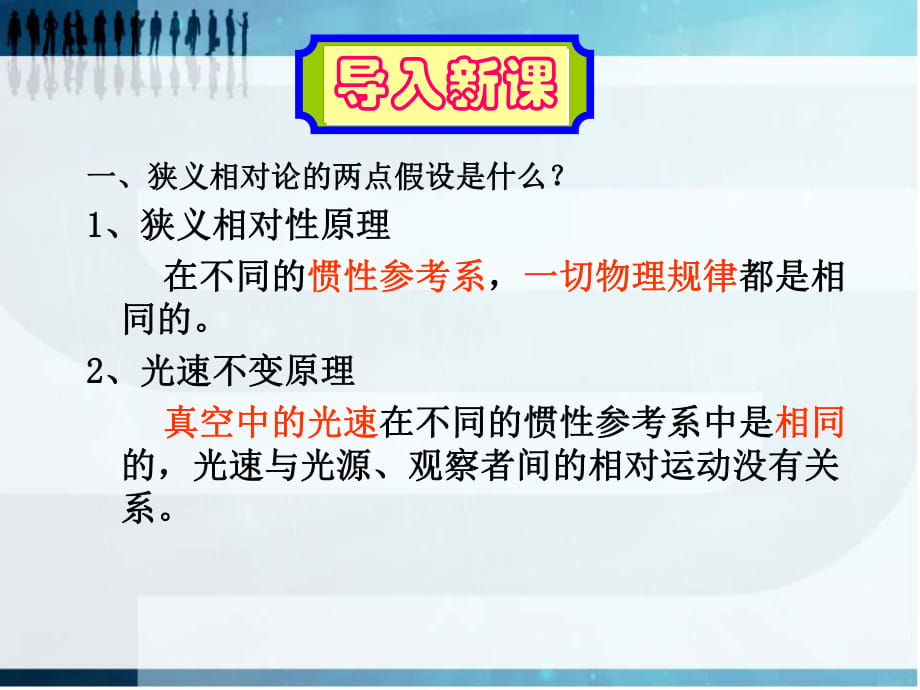 导入新课

一、狭义相对论的两点假设是什么？

1、狭义相对性原理

在不同的惯性参考系，一切物理规律都是相同的。

2、光速不变原理

真空中的光速在不同的惯性参考系中是相同的，光速与光源、观察者间的相对运动没有关系。